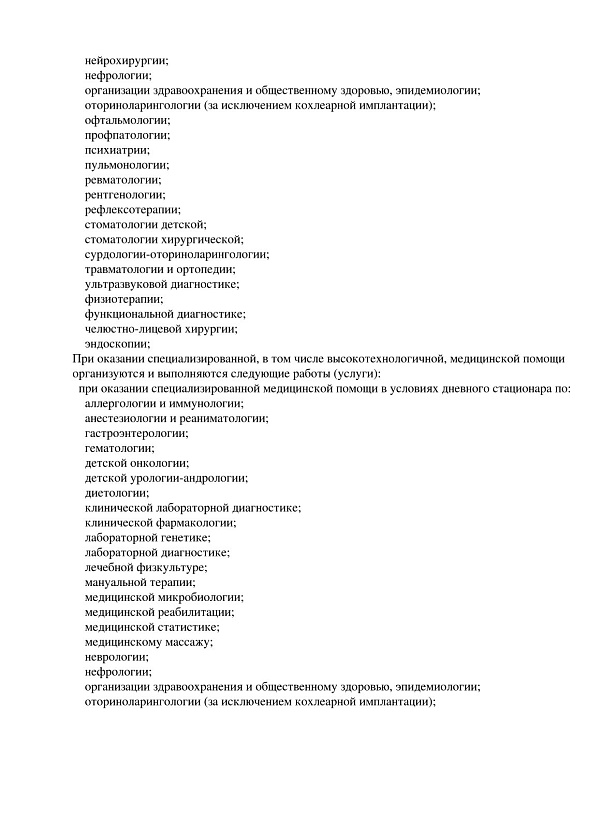 нейрохирургии;
нефрологии;
организации здравоохранения и общественному здоровью, эпидемиологии;
оториноларингологии (за исключением кохлеарной имплантации);
офтальмологии;
профпатологии;
психиатрии;
пульмонологии;
ревматологии;
рентгенологии;
рефлексотерапии;
стоматологии детской;
стоматологии хирургической;
сурдологии-оториноларингологии;
травматологии и ортопедии;
ультразвуковой диагностике;
физиотерапии;
функциональной диагностике;
челюстно-лицевой хирургии;
эндоскопии;

При оказании специализированной, в том числе высокотехнологичной, медицинской помощи организуются и выполняются следующие работы (услуги):

при оказании специализированной медицинской помощи в условиях дневного стационара по:
аллергологии и иммунологии;
анестезиологии и реаниматологии;
гастроэнтерологии;
гематологии;
детской онкологии;
детской урологии-андрологии;
диетологии;
клинической лабораторной диагностике;
клинической фармакологии;
лабораторной генетике;
лабораторной диагностике;
лечебной физкультуре;
мануальной терапии;
медицинской микробиологии;
медицинской реабилитации;
медицинской статистике;
медицинскому массажу;
неврологии;
нефрологии;
организации здравоохранения и общественному здоровью, эпидемиологии;
оториноларингологии (за исключением кохлеарной имплантации);